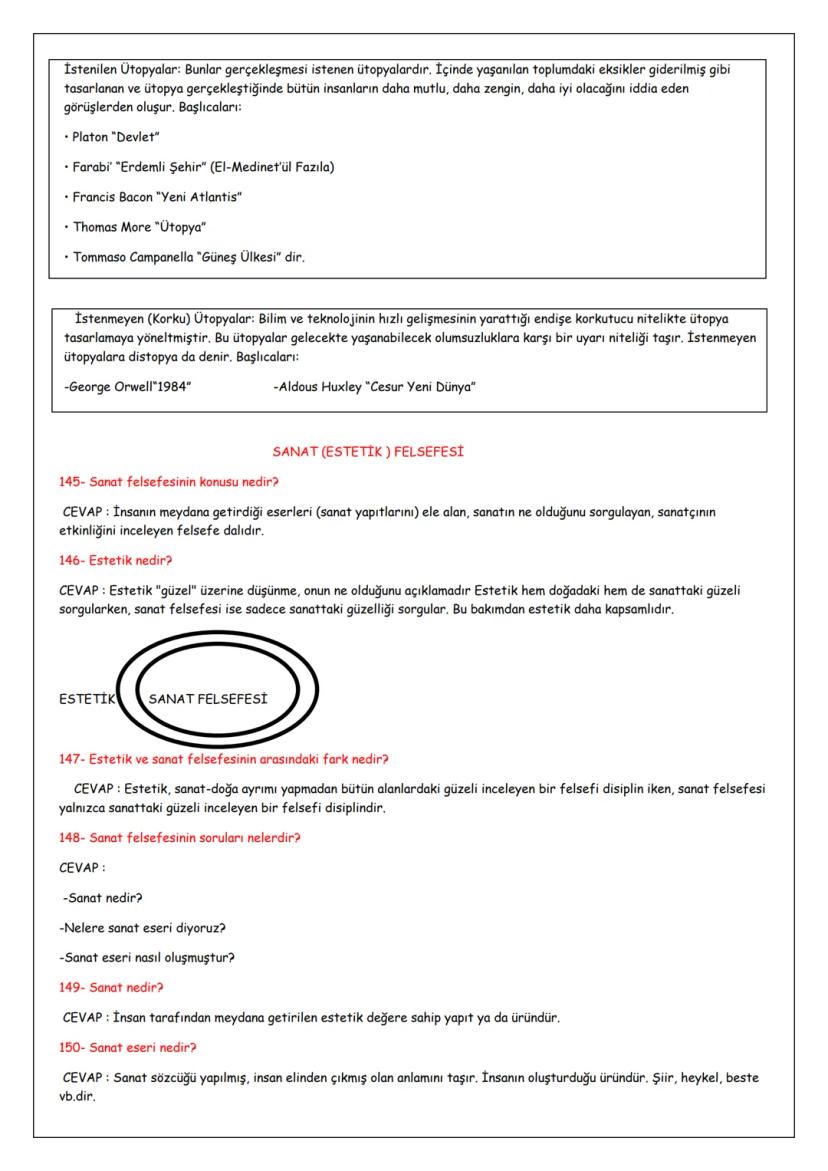 İstenilen Ütopyalar: Bunlar gerçekleşmesi istenen ütopyalardır. İçinde yaşanılan toplumdaki eksikler giderilmiş gibi tasarlanan ve ütopya gerçekleştiğinde bütün insanların daha mutlu, daha zengin, daha iyi olacağını iddia eden görüşlerden oluşur. Başlıcaları:

• Platon "Devlet"

• Farabi' "Erdemli Şehir" (El-Medinet'ül Fazıla)

• Francis Bacon "Yeni Atlantis"

• Thomas More "Ütopya"

• Tommaso Campanella "Güneş Ülkesi" dir.

İstenmeyen (Korku) Ütopyalar: Bilim ve teknolojinin hızlı gelişmesinin yarattığı endişe korkutucu nitelikte ütopya tasarlamaya yöneltmiştir. Bu ütopyalar gelecekte yaşanabilecek olumsuzluklara karşı bir uyarı niteliği taşır. İstenmeyen ütopyalara distopya da denir. Başlıcaları:

-George Orwell"1984" -Aldous Huxley "Cesur Yeni Dünya"

SANAT (ESTETİK ) FELSEFESİ

145- Sanat felsefesinin konusu nedir?

CEVAP : İnsanın meydana getirdiği eserleri (sanat yapıtlarını) ele alan, sanatın ne olduğunu sorgulayan, sanatçının etkinliğini inceleyen felsefe dalıdır.

146- Estetik nedir?

CEVAP : Estetik "güzel" üzerine düşünme, onun ne olduğunu açıklamadır Estetik hem doğadaki hem de sanattaki güzeli sorgularken, sanat felsefesi ise sadece sanattaki güzelliği sorgular. Bu bakımdan estetik daha kapsamlıdır.

ESTETİK SANAT FELSEFESİ

147- Estetik ve sanat felsefesinin arasındaki fark nedir?

CEVAP : Estetik, sanat-doğa ayrımı yapmadan bütün alanlardaki güzeli inceleyen bir felsefi disiplin iken, sanat felsefesi yalnızca sanattaki güzeli inceleyen bir felsefi disiplindir.

148- Sanat felsefesinin soruları nelerdir?

CEVAP :

-Sanat nedir?

-Nelere sanat eseri diyoruz?

-Sanat eseri nasıl oluşmuştur?

149- Sanat nedir?

CEVAP : İnsan tarafından meydana getirilen estetik değere sahip yapıt ya da üründür.

150- Sanat eseri nedir?

CEVAP : Sanat sözcüğü yapılmış, insan elinden çıkmış olan anlamını taşır. İnsanın oluşturduğu üründür. Şiir, heykel, beste vb.dir.